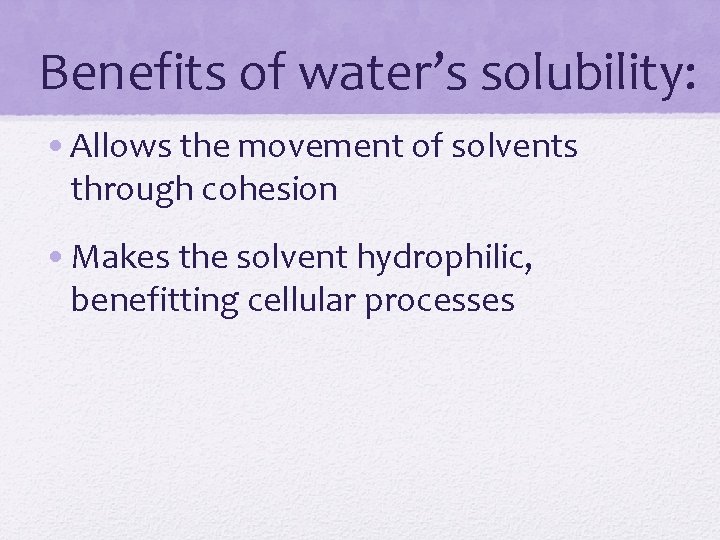 Benefits of water’s solubility:

• Allows the movement of solvents through cohesion

• Makes the solvent hydrophilic, benefitting cellular processes